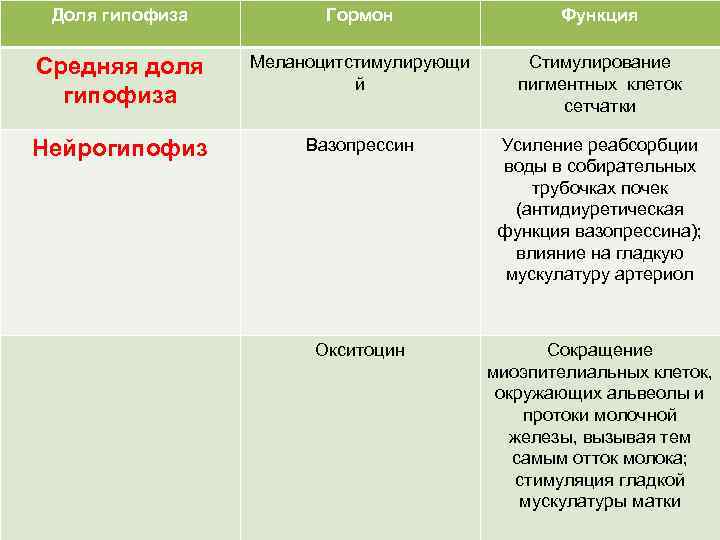 | Доля гипофиза | Гормон | Функция |
|---|---|---|
| Средняя доля гипофиза | Меланоцитстимулирующий | Стимулирование пигментных клеток сетчатки |
| Нейрогипофиз | Вазопрессин | Усиление реабсорбции воды в собирательных трубочках почек (антидиуретическая функция вазопрессина); влияние на гладкую мускулатуру артериол |
| | Окситоцин | Сокращение миоэпителиальных клеток, окружающих альвеолы и протоки молочной железы, вызывая тем самым отток молока; стимуляция гладкой мускулатуры матки |